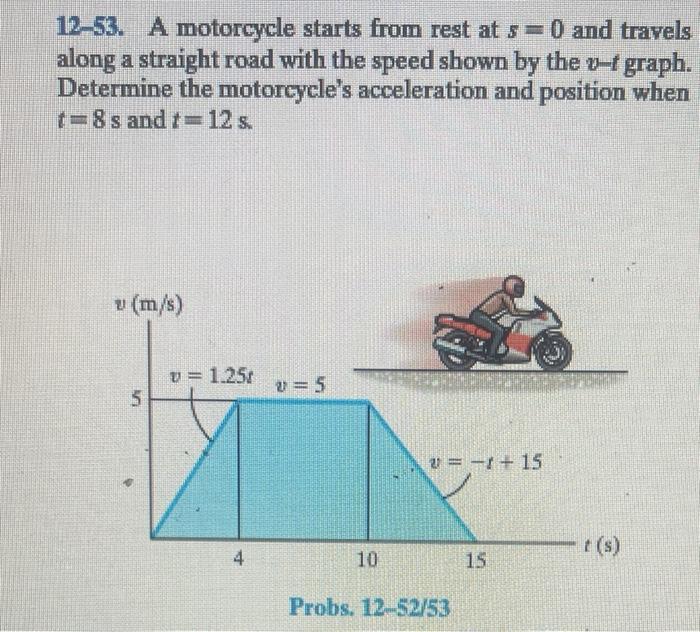 12–53. A motorcycle starts from rest at $s = 0$ and travels along a straight road with the speed shown by the $v$–$t$ graph. Determine the motorcycle's acceleration and position when $t = 8$ s and $t = 12$ s.

$v$ (m/s)

$v = 1.25t$

$v = 5$

5

$v = -t + 15$

4

10

15

$t$ (s)

Probs. 12–52/53